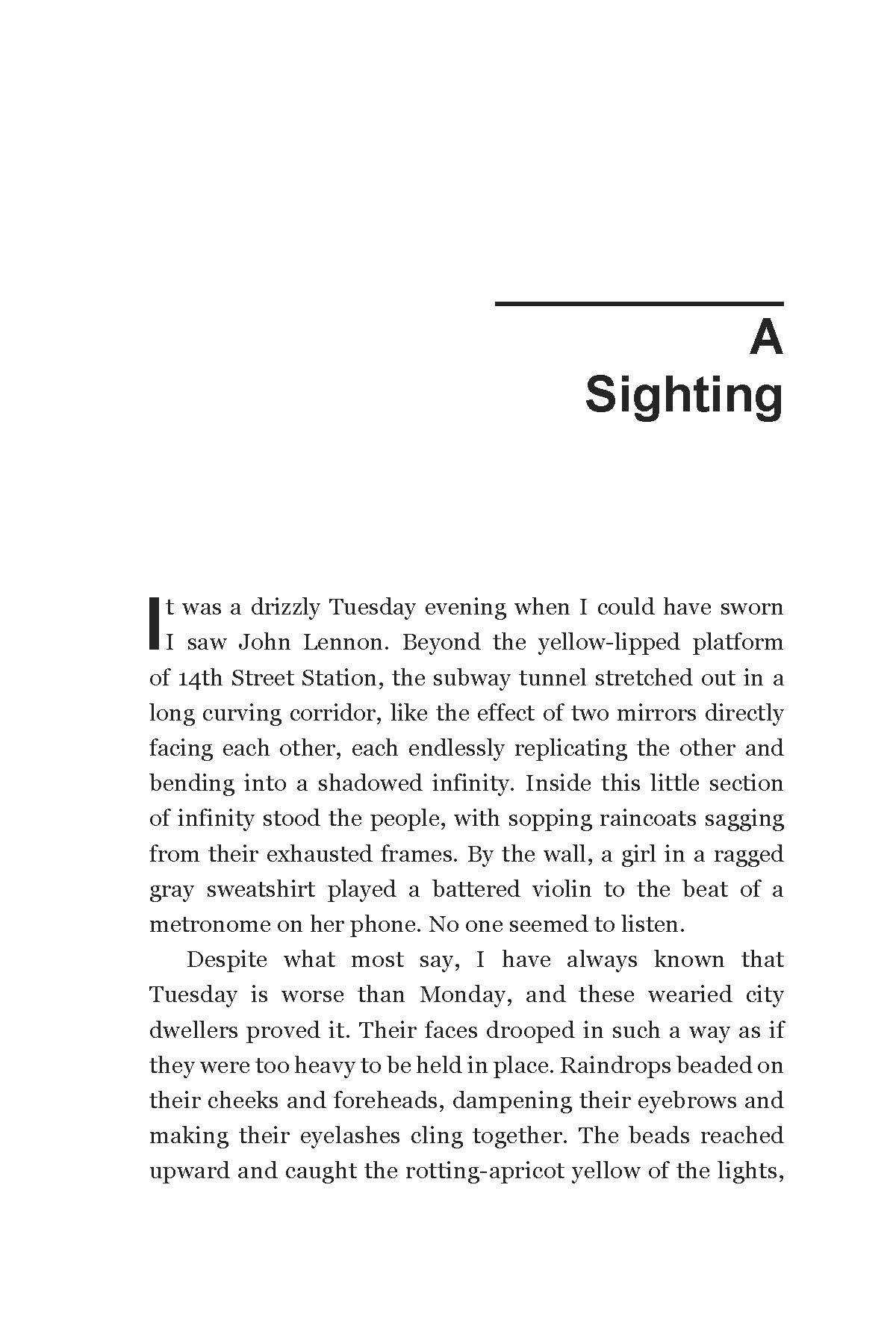 A
Sighting

It was a drizzly Tuesday evening when I could have sworn I saw John Lennon. Beyond the yellow-lipped platform of 14th Street Station, the subway tunnel stretched out in a long curving corridor, like the effect of two mirrors directly facing each other, each endlessly replicating the other and bending into a shadowed infinity. Inside this little section of infinity stood the people, with sopping raincoats sagging from their exhausted frames. By the wall, a girl in a ragged gray sweatshirt played a battered violin to the beat of a metronome on her phone. No one seemed to listen.

Despite what most say, I have always known that Tuesday is worse than Monday, and these wearied city dwellers proved it. Their faces drooped in such a way as if they were too heavy to be held in place. Raindrops beaded on their cheeks and foreheads, dampening their eyebrows and making their eyelashes cling together. The beads reached upward and caught the rotting-apricot yellow of the lights,